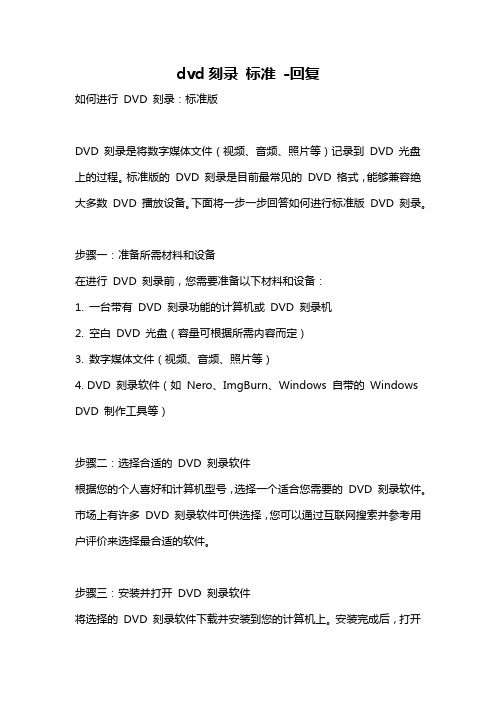 dvd 刻录 标准 -回复

如何进行 DVD 刻录：标准版

DVD 刻录是将数字媒体文件（视频、音频、照片等）记录到 DVD 光盘上的过程。标准版的 DVD 刻录是目前最常见的 DVD 格式，能够兼容绝大多数 DVD 播放设备。下面将一步一步回答如何进行标准版 DVD 刻录。

步骤一：准备所需材料和设备

在进行 DVD 刻录前，您需要准备以下材料和设备：

1. 一台带有 DVD 刻录功能的计算机或 DVD 刻录机

2. 空白 DVD 光盘（容量可根据所需内容而定）

3. 数字媒体文件（视频、音频、照片等）

4. DVD 刻录软件（如 Nero、ImgBurn、Windows 自带的 Windows DVD 制作工具等）

步骤二：选择合适的 DVD 刻录软件

根据您的个人喜好和计算机型号，选择一个适合您需要的 DVD 刻录软件。市场上有许多 DVD 刻录软件可供选择，您可以通过互联网搜索并参考用户评价来选择最合适的软件。

步骤三：安装并打开 DVD 刻录软件

将选择的 DVD 刻录软件下载并安装到您的计算机上。安装完成后，打开